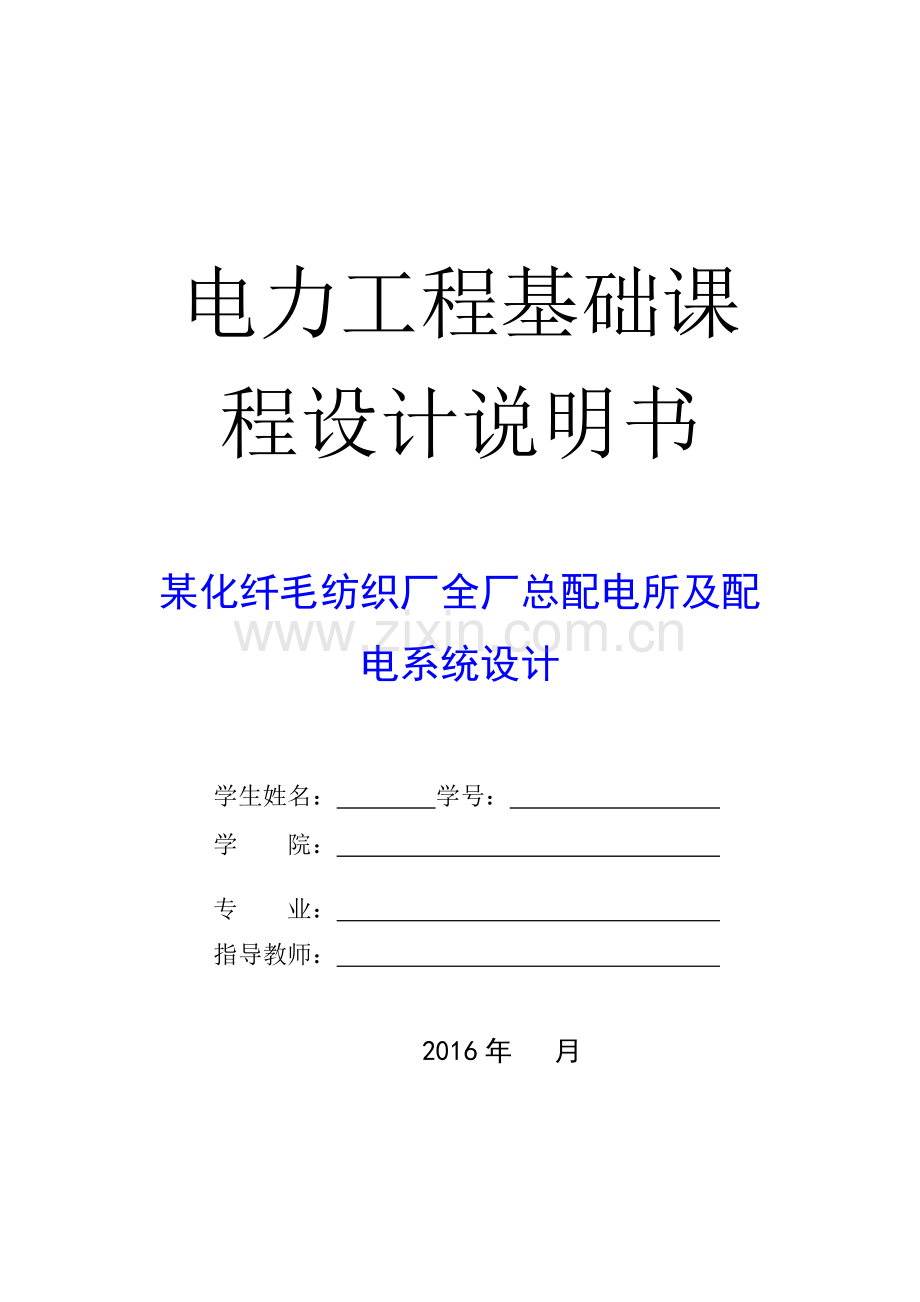 电力工程基础课程设计说明书

某化纤毛纺织厂全厂总配电所及配电系统设计

www.zixin.com.cn

学生姓名：________学号：________________

学　　院：________________________________

专　　业：________________________________

指导教师：________________________________

2016 年　　月